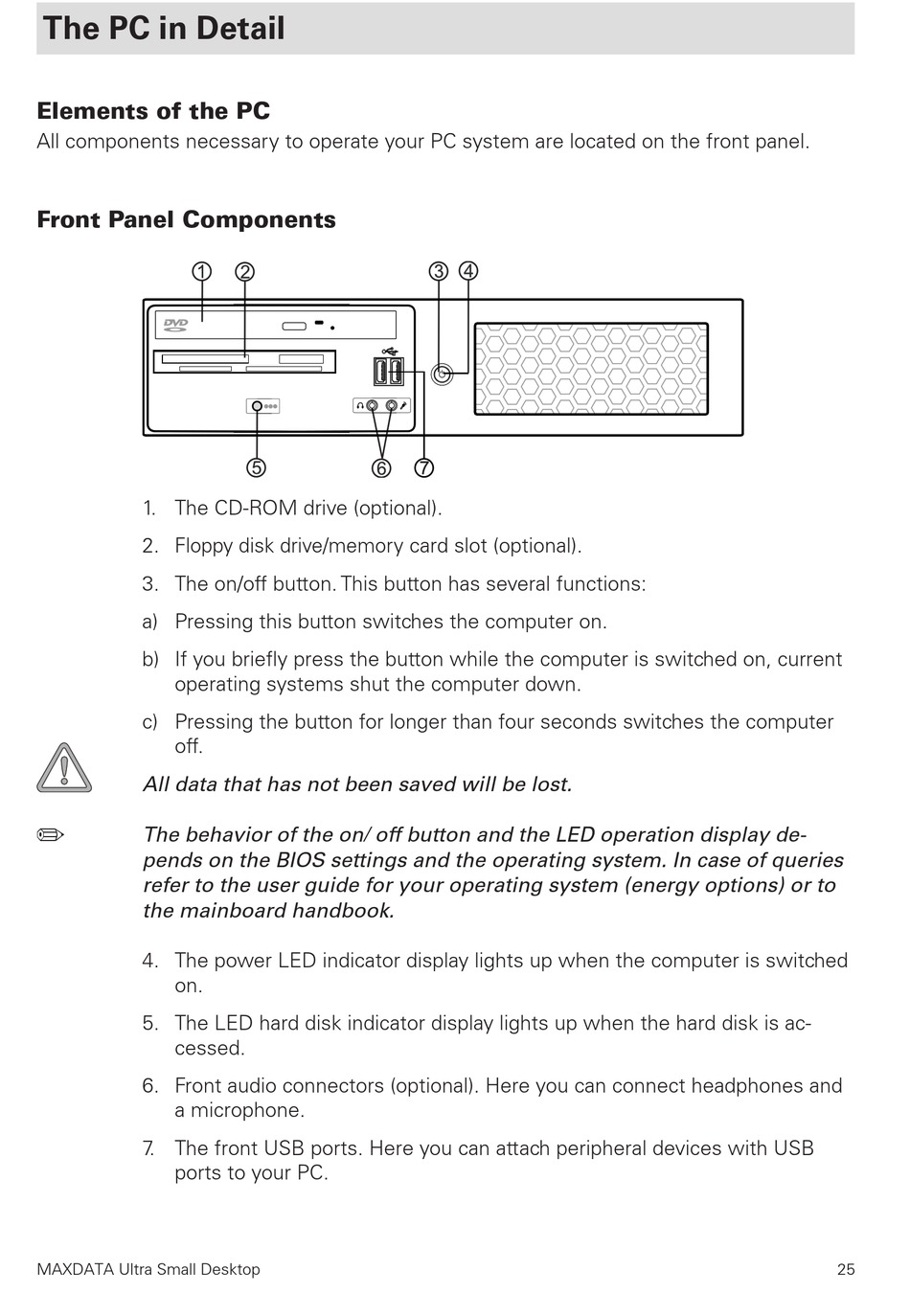 The PC in Detail

Elements of the PC
All components necessary to operate your PC system are located on the front panel.

Front Panel Components

① ② ③ ④

DVD

⑤ ⑥ ⑦

1. The CD-ROM drive (optional).
2. Floppy disk drive/memory card slot (optional).
3. The on/off button. This button has several functions:
a) Pressing this button switches the computer on.
b) If you briefly press the button while the computer is switched on, current operating systems shut the computer down.
c) Pressing the button for longer than four seconds switches the computer off.

All data that has not been saved will be lost.

The behavior of the on/ off button and the LED operation display depends on the BIOS settings and the operating system. In case of queries refer to the user guide for your operating system (energy options) or to the mainboard handbook.

4. The power LED indicator display lights up when the computer is switched on.
5. The LED hard disk indicator display lights up when the hard disk is accessed.
6. Front audio connectors (optional). Here you can connect headphones and a microphone.
7. The front USB ports. Here you can attach peripheral devices with USB ports to your PC.

MAXDATA Ultra Small Desktop 25